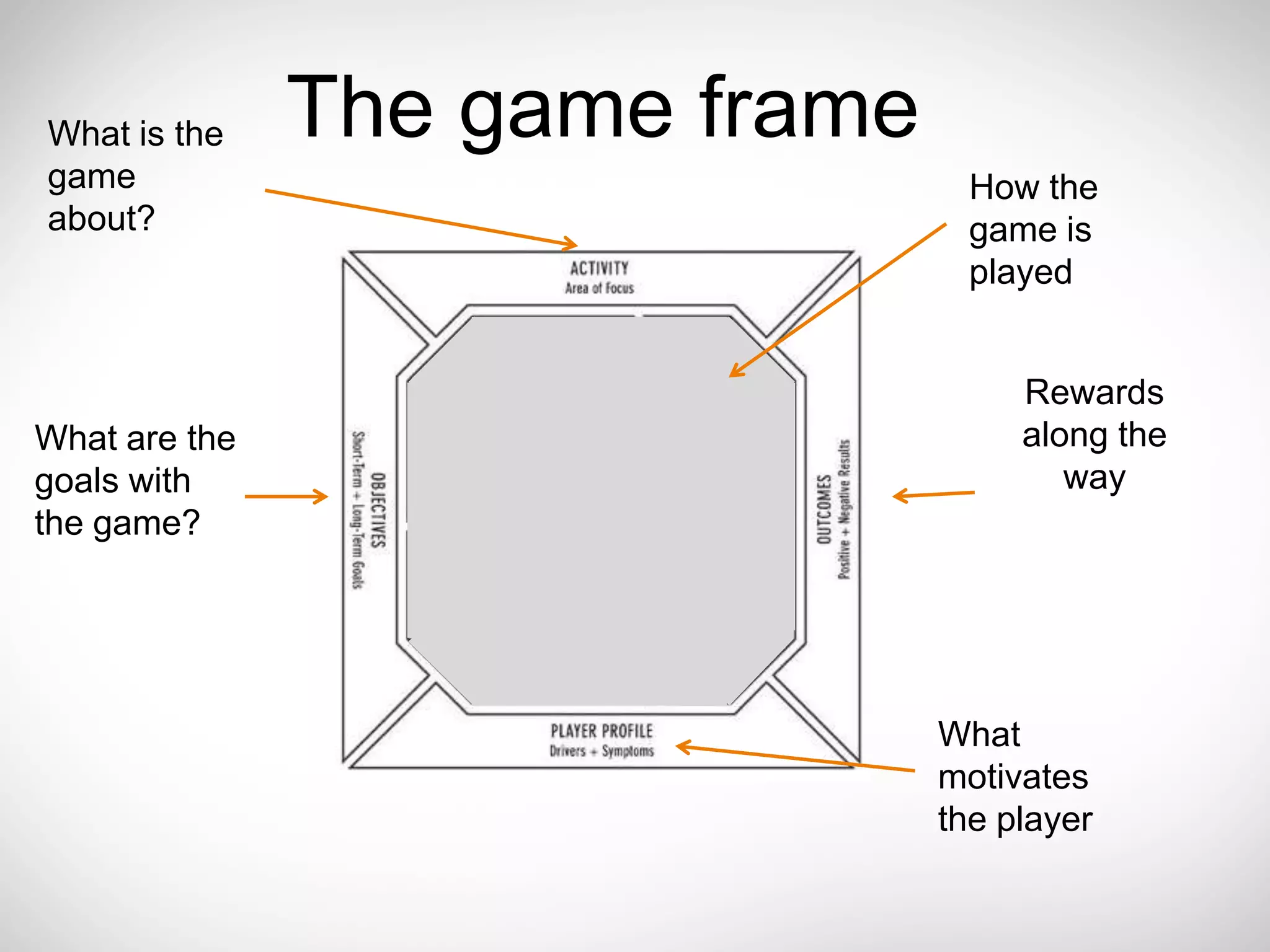 The game frame

What is the game about?

How the game is played

ACTIVITY
Area of Focus

What are the goals with the game?

OBJECTIVES
Short-Term + Long-Term Goals

OUTCOMES
Positive + Negative Results

Rewards along the way

PLAYER PROFILE
Drivers + Symptoms

What motivates the player